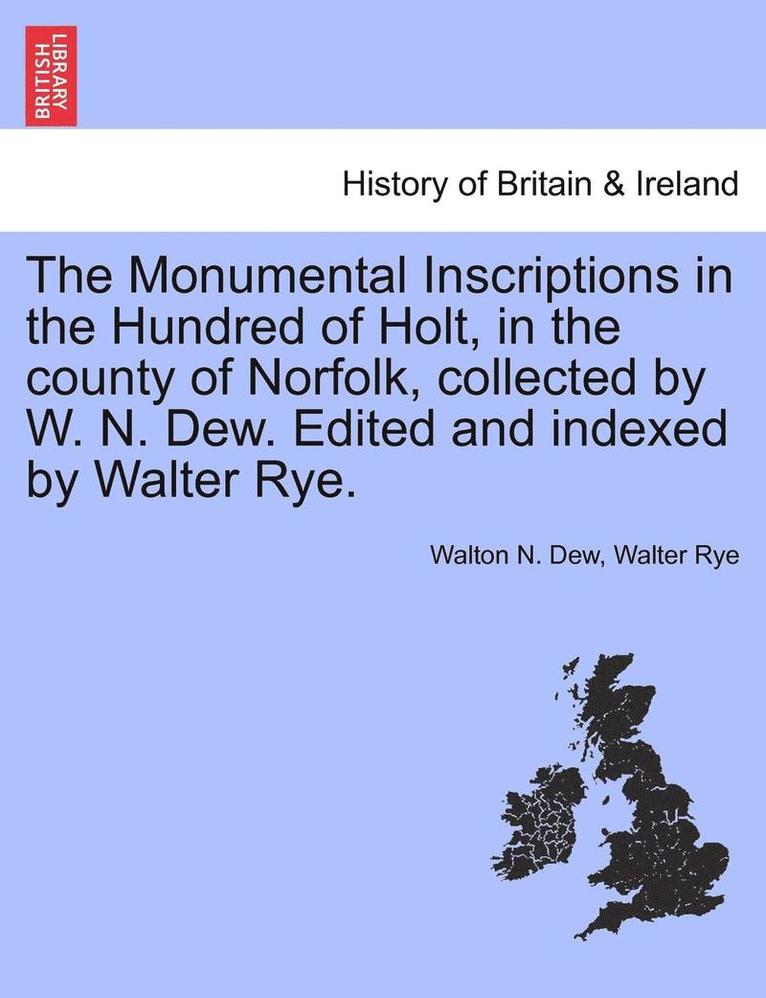 BRITISH LIBRARY

History of Britain & Ireland

The Monumental Inscriptions in the Hundred of Holt, in the county of Norfolk, collected by W. N. Dew. Edited and indexed by Walter Rye.

Walton N. Dew, Walter Rye